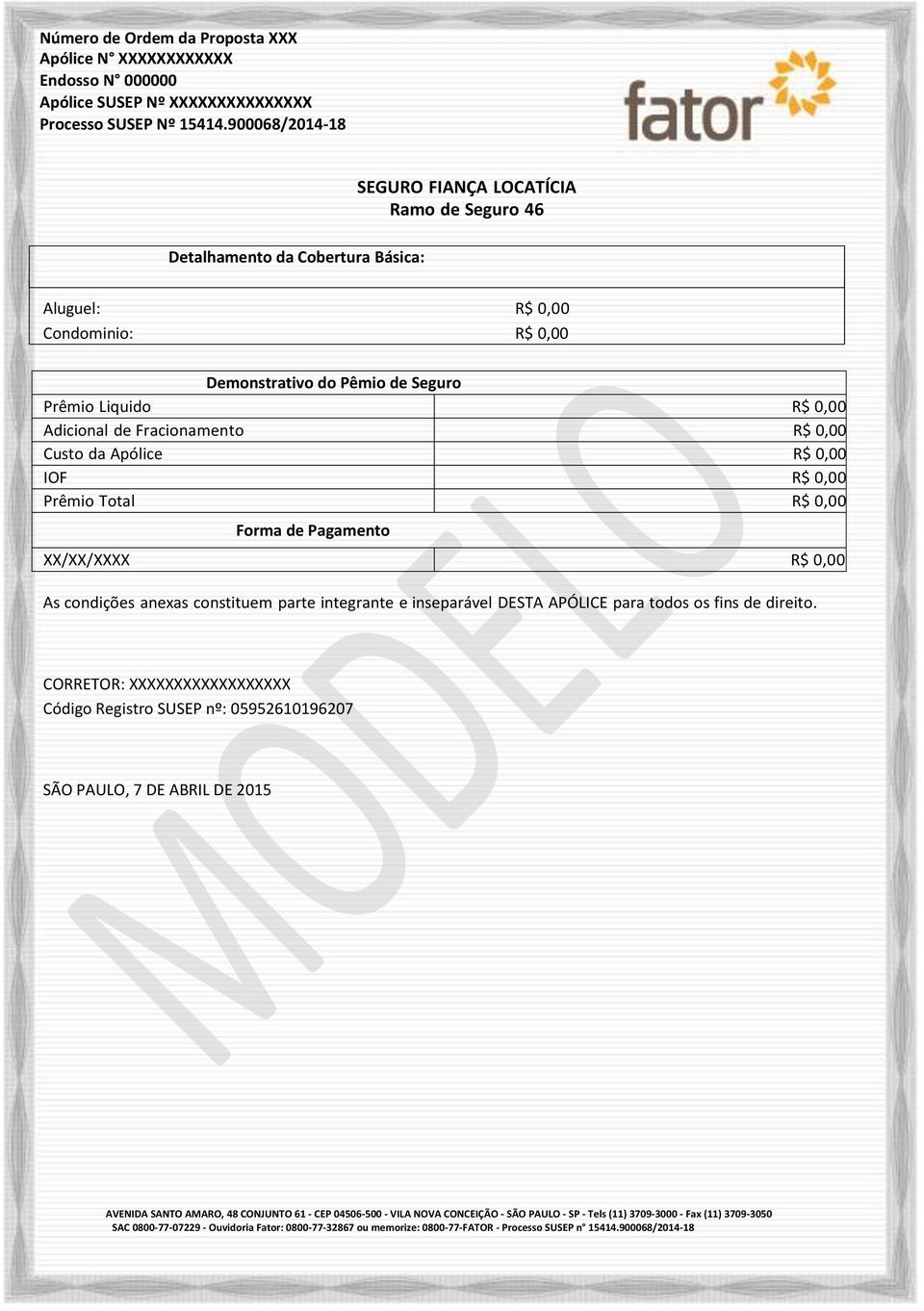 Número de Ordem da Proposta XXX
Apólice N° XXXXXXXXXXXX
Endosso N° 000000
Apólice SUSEP Nº XXXXXXXXXXXXXXX
Processo SUSEP Nº 15414.900068/2014-18

fator

SEGURO FIANÇA LOCATÍCIA
Ramo de Seguro 46

Detalhamento da Cobertura Básica:

Aluguel: R$ 0,00
Condominio: R$ 0,00

Demonstrativo do Pêmio de Seguro

| Prêmio Liquido | R$ 0,00 |
|---|---|
| Adicional de Fracionamento | R$ 0,00 |
| Custo da Apólice | R$ 0,00 |
| IOF | R$ 0,00 |
| Prêmio Total | R$ 0,00 |

Forma de Pagamento

| XX/XX/XXXX | R$ 0,00 |
|---|---|

As condições anexas constituem parte integrante e inseparável DESTA APÓLICE para todos os fins de direito.

CORRETOR: XXXXXXXXXXXXXXXXXX
Código Registro SUSEP nº: 05952610196207

SÃO PAULO, 7 DE ABRIL DE 2015

MODELO

AVENIDA SANTO AMARO, 48 CONJUNTO 61 - CEP 04506-500 - VILA NOVA CONCEIÇÃO - SÃO PAULO - SP - Tels (11) 3709-3000 - Fax (11) 3709-3050
SAC 0800-77-07229 - Ouvidoria Fator: 0800-77-32867 ou memorize: 0800-77-FATOR - Processo SUSEP n° 15414.900068/2014-18